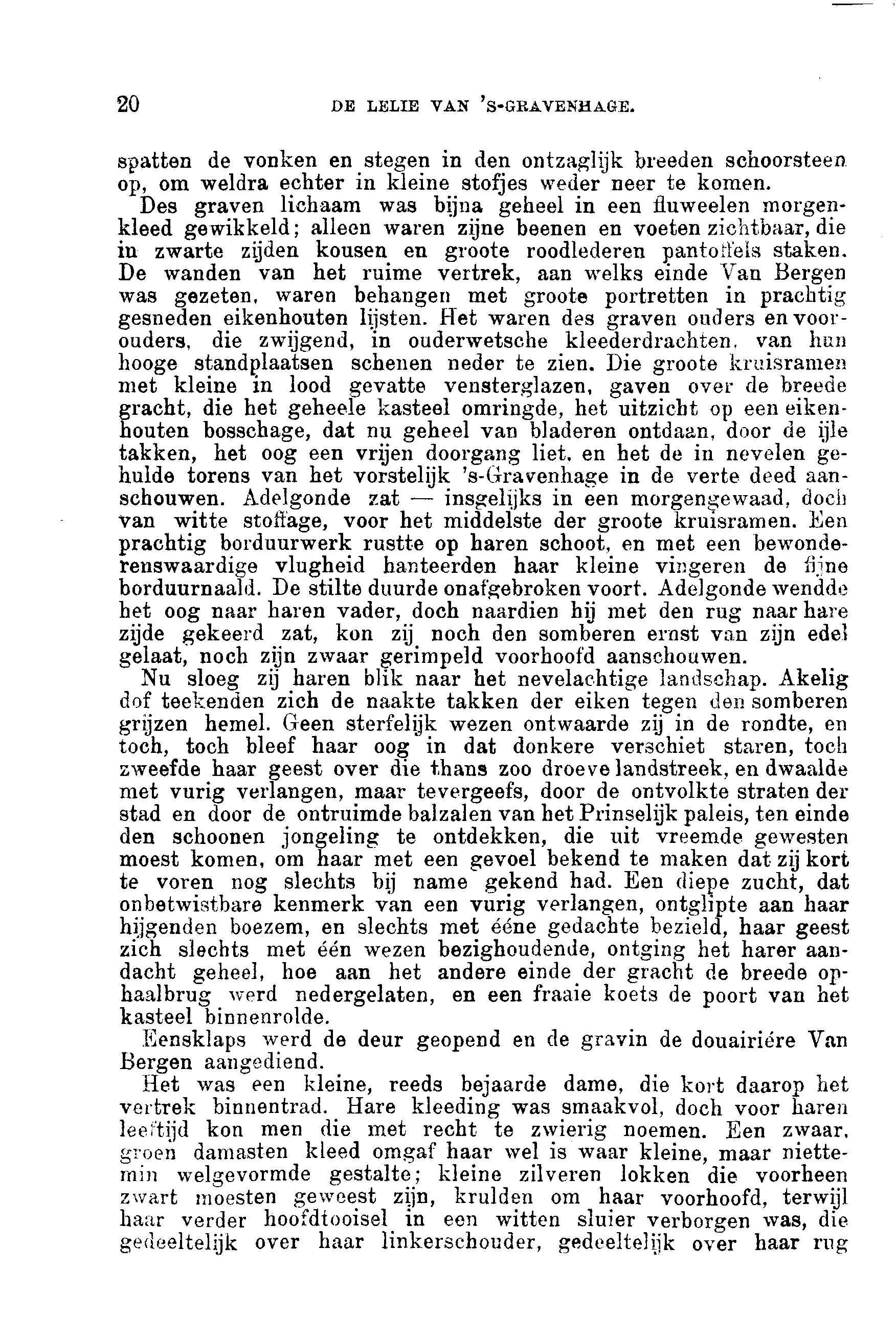 20 DE LELIE VAN 'S-GRAVENHAGE.

spatten de vonken en stegen in den ontzaglijk breeden schoorsteen op, om weldra echter in kleine stofjes weder neer te komen.

Des graven lichaam was bijna geheel in een fluweelen morgenkleed gewikkeld; alleen waren zijne beenen en voeten zichtbaar, die in zwarte zijden kousen en groote roodlederen pantoffels staken. De wanden van het ruime vertrek, aan welks einde Van Bergen was gezeten, waren behangen met groote portretten in prachtig gesneden eikenhouten lijsten. Het waren des graven ouders en voorouders, die zwijgend, in ouderwetsche kleederdrachten, van hun hooge standplaatsen schenen neder te zien. Die groote kruisramen met kleine in lood gevatte vensterglazen, gaven over de breede gracht, die het geheele kasteel omringde, het uitzicht op een eikenhouten bosschage, dat nu geheel van bladeren ontdaan, door de ijle takken, het oog een vrijen doorgang liet, en het de in nevelen gehulde torens van het vorstelijk 's-Gravenhage in de verte deed aanschouwen. Adelgonde zat — insgelijks in een morgengewaad, doch van witte stoffage, voor het middelste der groote kruisramen. Een prachtig borduurwerk rustte op haren schoot, en met een bewonderenswaardige vlugheid hanteerden haar kleine vingeren de fijne borduurnaald. De stilte duurde onafgebroken voort. Adelgonde wendde het oog naar haren vader, doch naardien hij met den rug naar hare zijde gekeerd zat, kon zij noch den somberen ernst van zijn edel gelaat, noch zijn zwaar gerimpeld voorhoofd aanschouwen.

Nu sloeg zij haren blik naar het nevelachtige landschap. Akelig dof teekenden zich de naakte takken der eiken tegen den somberen grijzen hemel. Geen sterfelijk wezen ontwaarde zij in de rondte, en toch, toch bleef haar oog in dat donkere verschiet staren, toch zweefde haar geest over die thans zoo droeve landstreek, en dwaalde met vurig verlangen, maar tevergeefs, door de ontvolkte straten der stad en door de ontruimde balzalen van het Prinselijk paleis, ten einde den schoonen jongeling te ontdekken, die uit vreemde gewesten moest komen, om haar met een gevoel bekend te maken dat zij kort te voren nog slechts bij name gekend had. Een diepe zucht, dat onbetwistbare kenmerk van een vurig verlangen, ontglipte aan haar hijgenden boezem, en slechts met ééne gedachte bezield, haar geest zich slechts met één wezen bezighoudende, ontging het harer aandacht geheel, hoe aan het andere einde der gracht de breede ophaalbrug werd nedergelaten, en een fraaie koets de poort van het kasteel binnenrolde.

Eensklaps werd de deur geopend en de gravin de douairiére Van Bergen aangediend.

Het was een kleine, reeds bejaarde dame, die kort daarop het vertrek binnentrad. Hare kleeding was smaakvol, doch voor haren leeftijd kon men die met recht te zwierig noemen. Een zwaar, groen damasten kleed omgaf haar wel is waar kleine, maar niettemin welgevormde gestalte; kleine zilveren lokken die voorheen zwart moesten geweest zijn, krulden om haar voorhoofd, terwijl haar verder hoofdtooisel in een witten sluier verborgen was, die gedeeltelijk over haar linkerschouder, gedeeltelijk over haar rug